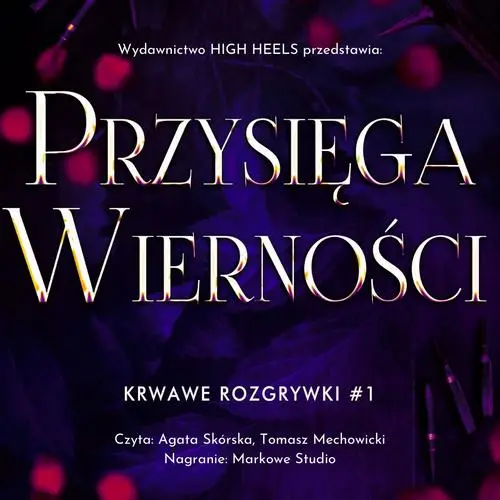 Wydawnictwo HIGH HEELS przedstawia:

PRZYSIĘGA WIERNOŚCI

KRWAWE ROZGRYWKI #1

Czyta: Agata Skórska, Tomasz Mechowicki
Nagranie: Markowe Studio